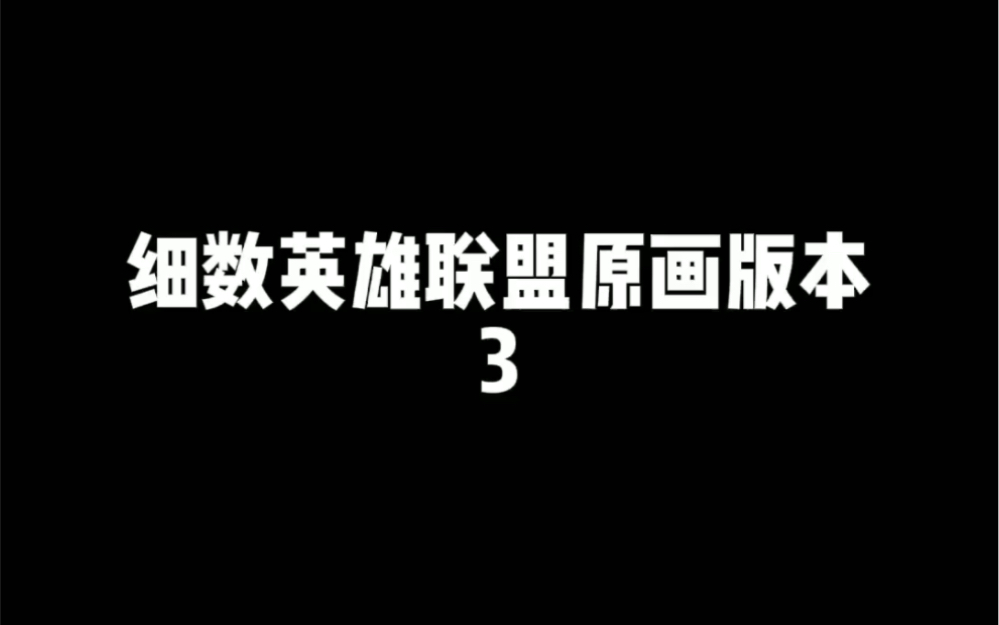 细数英雄联盟原画版本
3